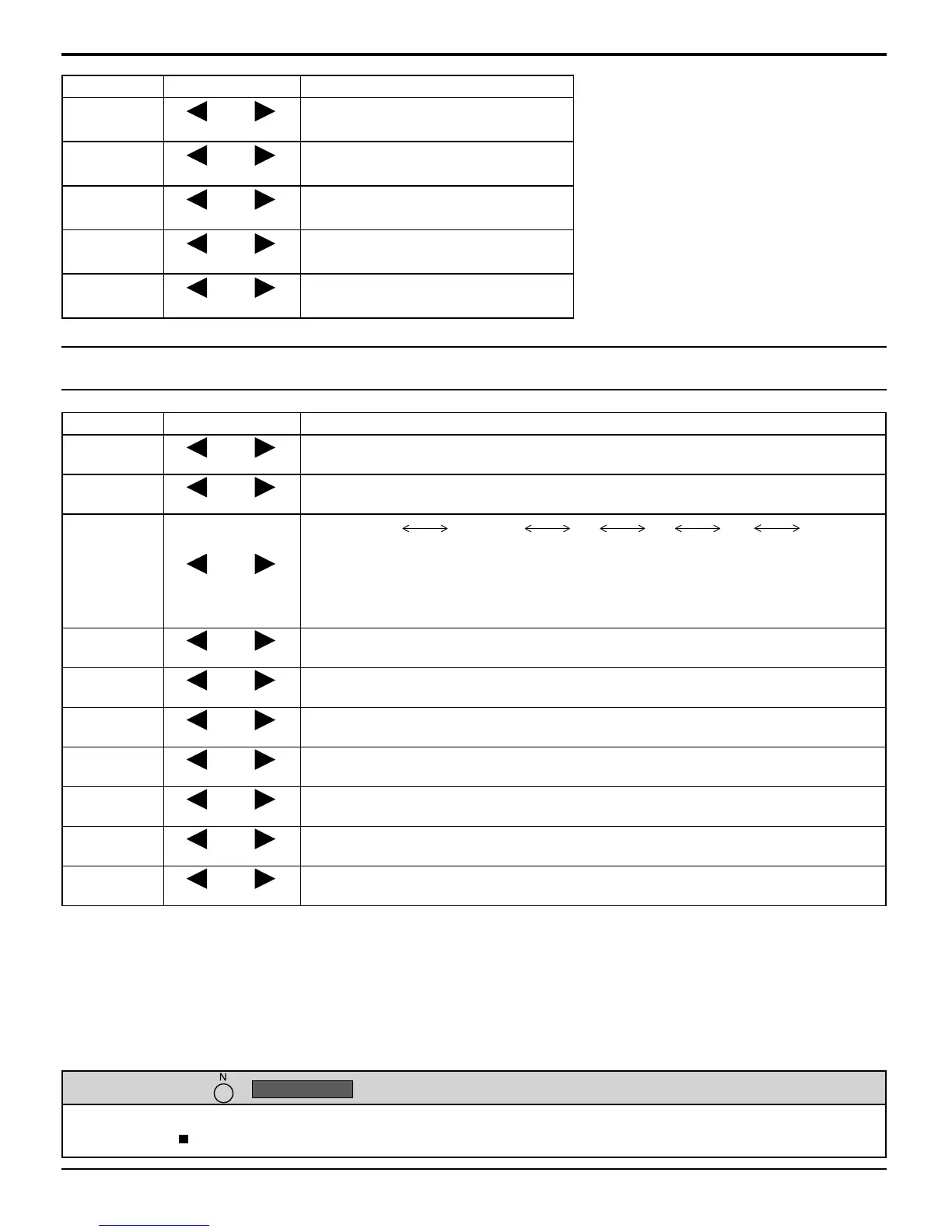 N